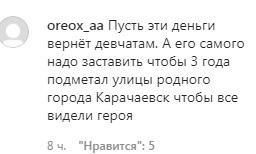 oreox_aa Пусть эти деньги вернёт девчатам. А его самого надо заставить чтобы 3 года подметал улицы родного города Карачаевск чтобы все видели героя

8 ч. "Нравится": 5